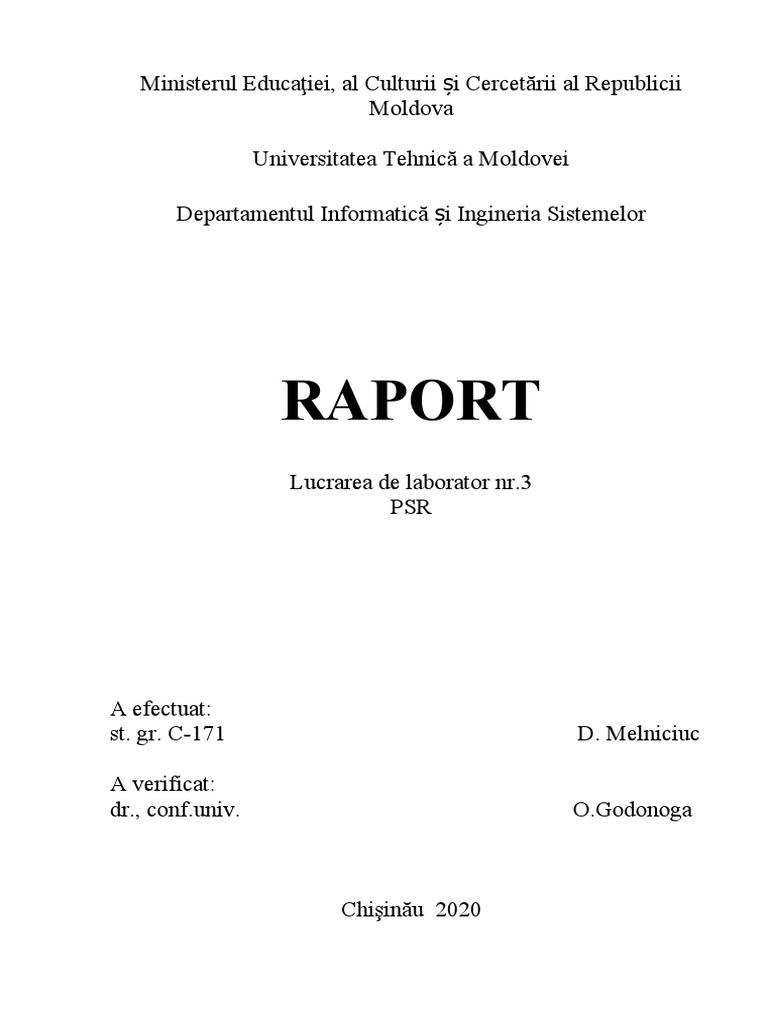 Ministerul Educaţiei, al Culturii și Cercetării al Republicii Moldova

Universitatea Tehnică a Moldovei

Departamentul Informatică și Ingineria Sistemelor

RAPORT

Lucrarea de laborator nr.3
PSR

A efectuat:
st. gr. C-171 D. Melniciuc

A verificat:
dr., conf.univ. O.Godonoga

Chişinău 2020